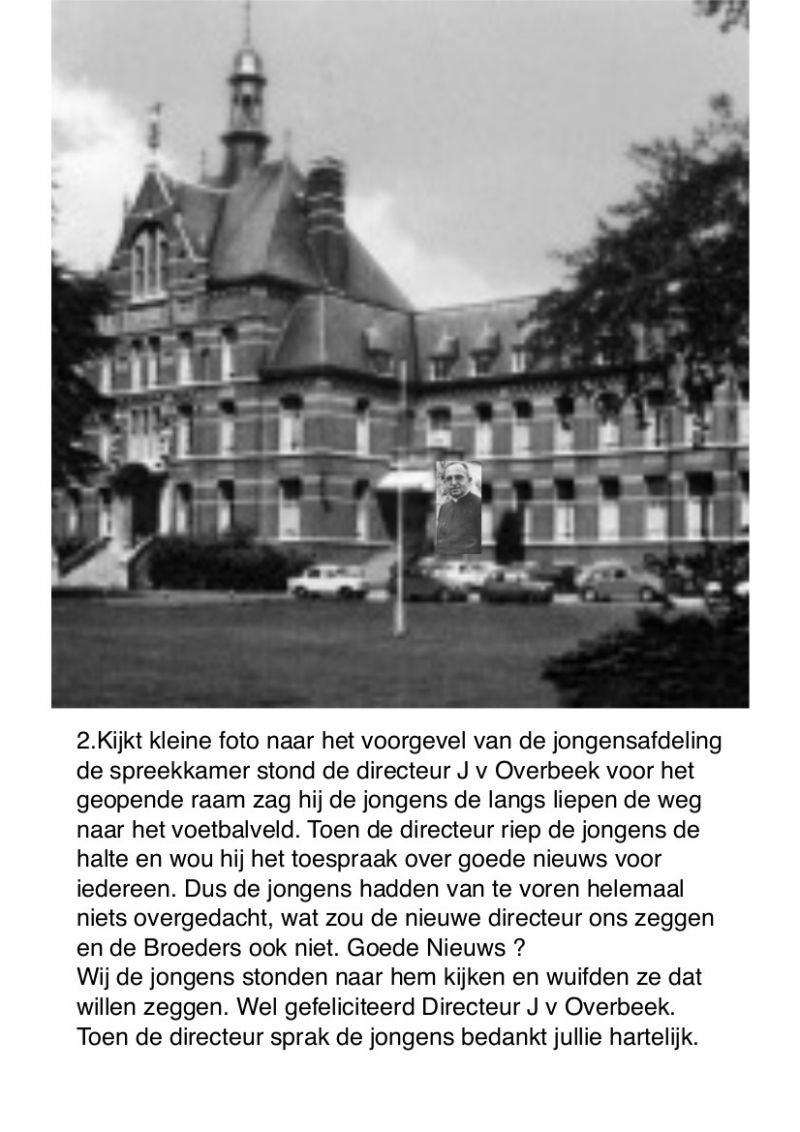 2.Kijkt kleine foto naar het voorgevel van de jongensafdeling de spreekkamer stond de directeur J v Overbeek voor het geopende raam zag hij de jongens de langs liepen de weg naar het voetbalveld. Toen de directeur riep de jongens de halte en wou hij het toespraak over goede nieuws voor iedereen. Dus de jongens hadden van te voren helemaal niets overgedacht, wat zou de nieuwe directeur ons zeggen en de Broeders ook niet. Goede Nieuws ?
Wij de jongens stonden naar hem kijken en wuifden ze dat willen zeggen. Wel gefeliciteerd Directeur J v Overbeek. Toen de directeur sprak de jongens bedankt jullie hartelijk.